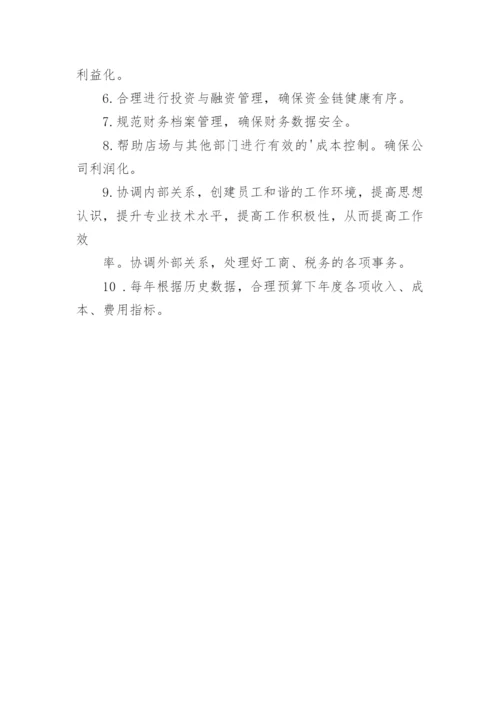 利益化。

6.合理进行投资与融资管理，确保资金链健康有序。

7.规范财务档案管理，确保财务数据安全。

8.帮助店场与其他部门进行有效的'成本控制。确保公司利润化。

9.协调内部关系，创建员工和谐的工作环境，提高思想认识，提升专业技术水平，提高工作积极性，从而提高工作效

率。协调外部关系，处理好工商、税务的各项事务。

10．每年根据历史数据，合理预算下年度各项收入、成本、费用指标。